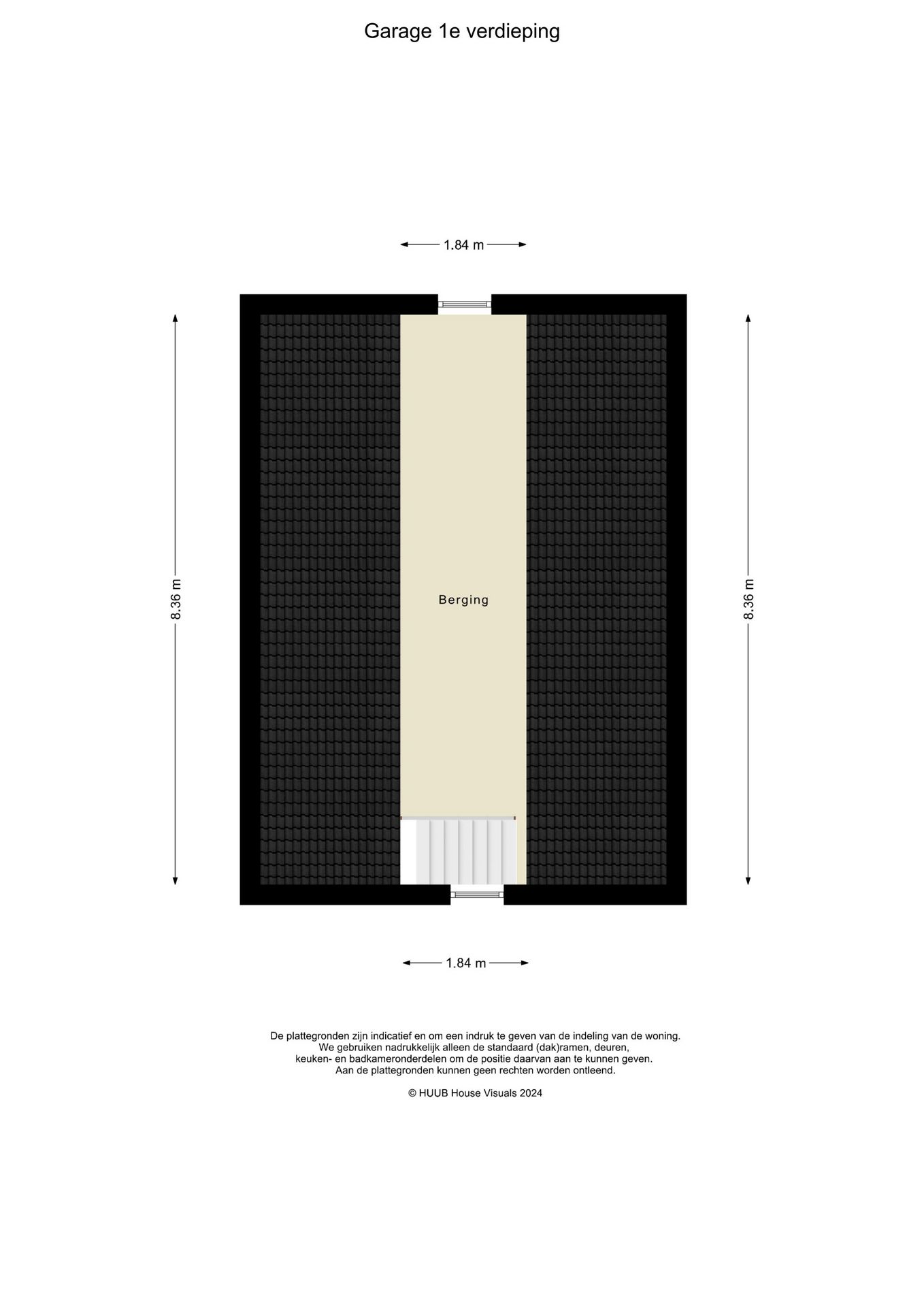 Garage 1e verdieping

1.84 m

8.36 m

Berging

8.36 m

1.84 m

De plattegronden zijn indicatief en om een indruk te geven van de indeling van de woning.
We gebruiken nadrukkelijk alleen de standaard (dak)ramen, deuren,
keuken- en badkameronderdelen om de positie daarvan aan te kunnen geven.
Aan de plattegronden kunnen geen rechten worden ontleend.

© HUUB House Visuals 2024